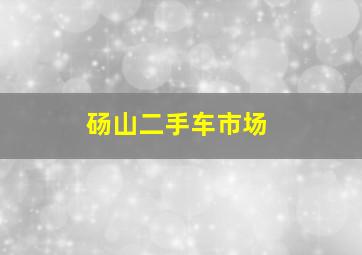 砀山二手车市场